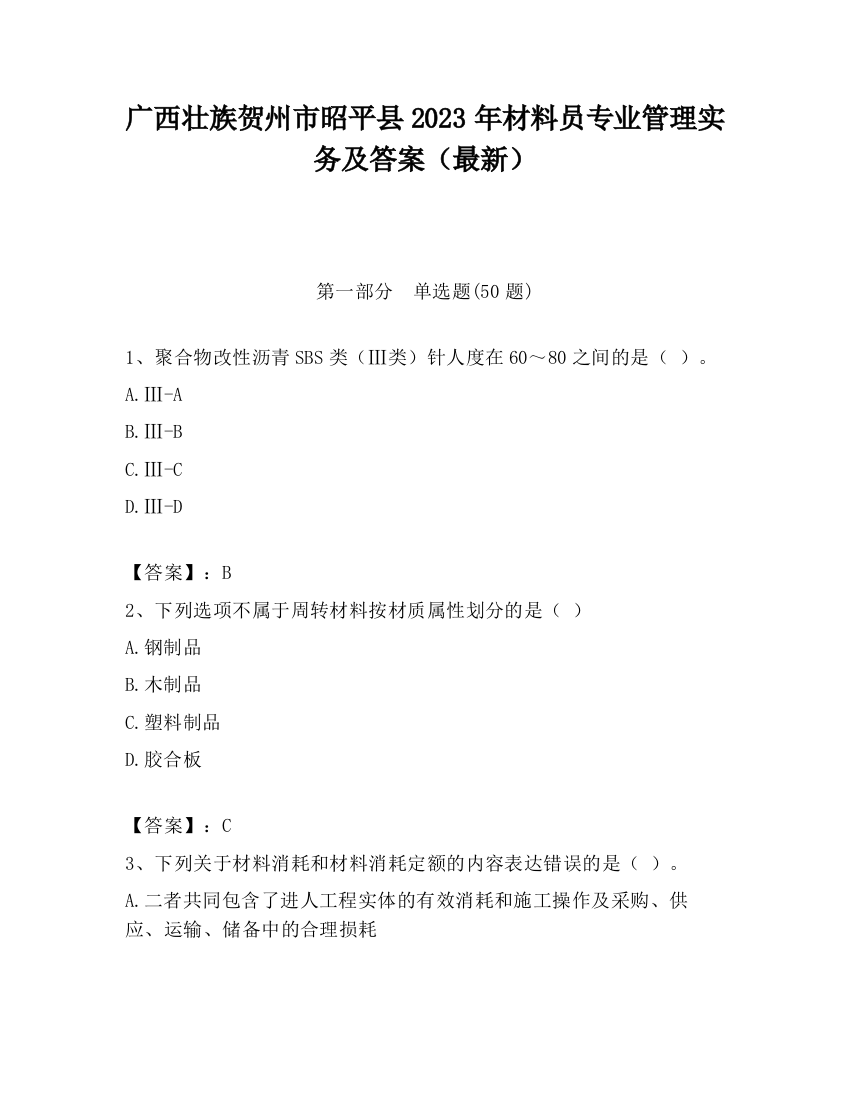 广西壮族贺州市昭平县2023年材料员专业管理实务及答案（最新）

第一部分　单选题(50题)

1、聚合物改性沥青SBS类（III类）针人度在60～80之间的是（ ）。

A.III-A

B.III-B

C.III-C

D.III-D

【答案】：B

2、下列选项不属于周转材料按材质属性划分的是（ ）

A.钢制品

B.木制品

C.塑料制品

D.胶合板

【答案】：C

3、下列关于材料消耗和材料消耗定额的内容表达错误的是（ ）。

A.二者共同包含了进人工程实体的有效消耗和施工操作及采购、供应、运输、储备中的合理损耗